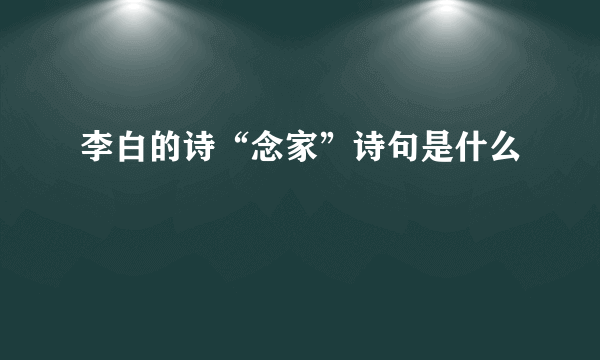 李白的诗“念家”诗句是什么